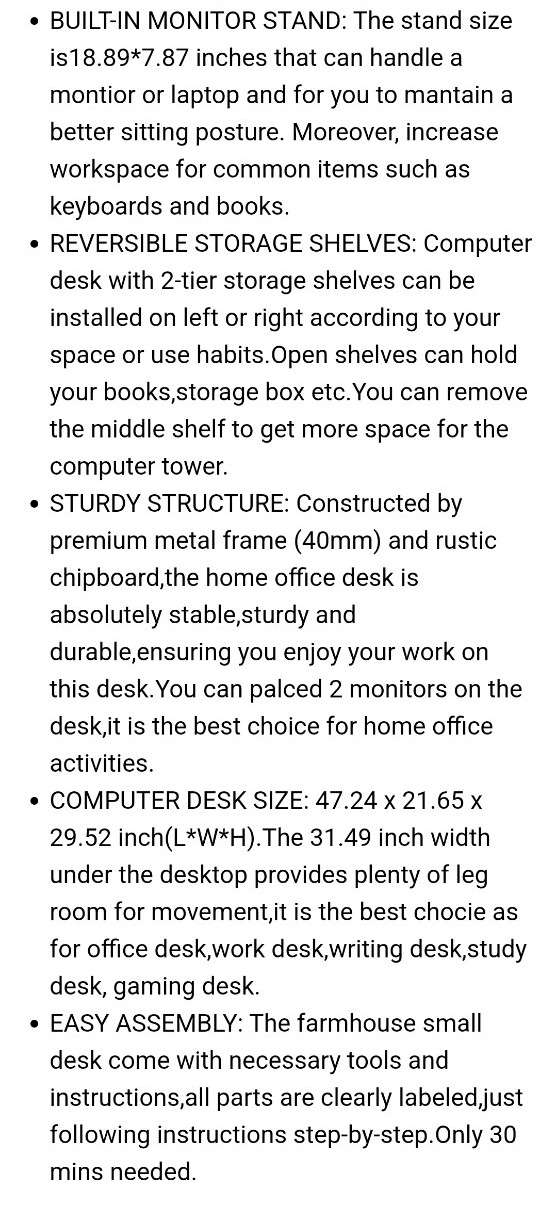 • BUILT-IN MONITOR STAND: The stand size is18.89*7.87 inches that can handle a montior or laptop and for you to mantain a better sitting posture. Moreover, increase workspace for common items such as keyboards and books.
• REVERSIBLE STORAGE SHELVES: Computer desk with 2-tier storage shelves can be installed on left or right according to your space or use habits.Open shelves can hold your books,storage box etc.You can remove the middle shelf to get more space for the computer tower.
• STURDY STRUCTURE: Constructed by premium metal frame (40mm) and rustic chipboard,the home office desk is absolutely stable,sturdy and durable,ensuring you enjoy your work on this desk.You can palced 2 monitors on the desk,it is the best choice for home office activities.
• COMPUTER DESK SIZE: 47.24 x 21.65 x 29.52 inch(L*W*H).The 31.49 inch width under the desktop provides plenty of leg room for movement,it is the best chocie as for office desk,work desk,writing desk,study desk, gaming desk.
• EASY ASSEMBLY: The farmhouse small desk come with necessary tools and instructions,all parts are clearly labeled,just following instructions step-by-step.Only 30 mins needed.